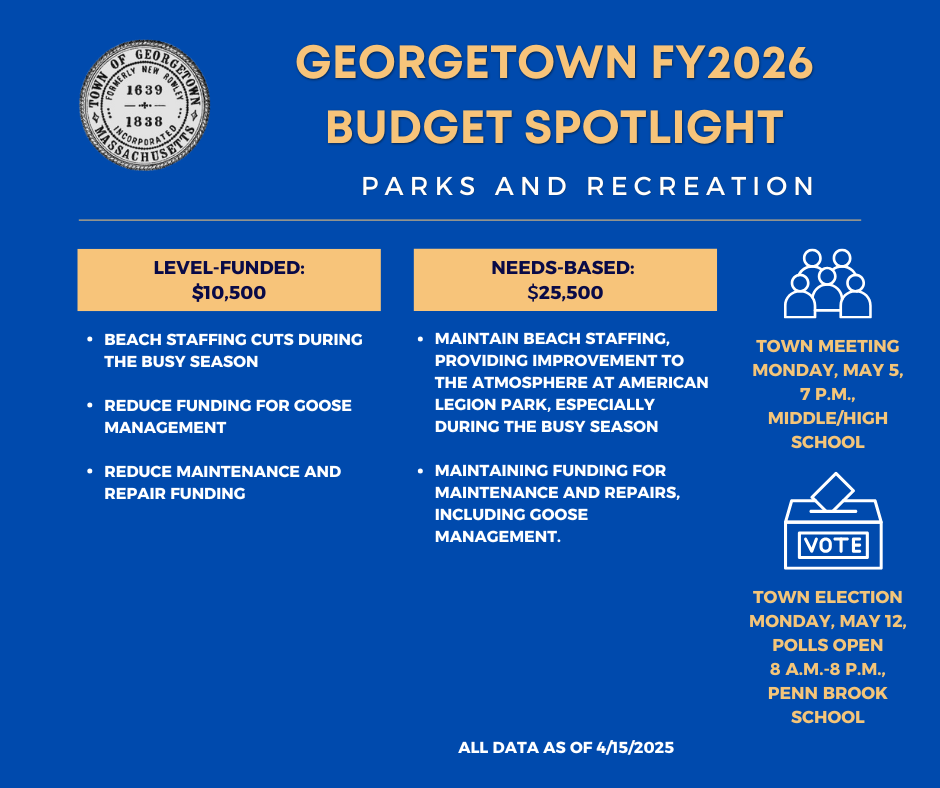 TOWN OF GEORGETOWN
FORMERLY NEW ROWLEY
1639
1838
INCORPORATED
MASSACHUSETTS

GEORGETOWN FY2026
BUDGET SPOTLIGHT

PARKS AND RECREATION

LEVEL-FUNDED:
$10,500

- BEACH STAFFING CUTS DURING THE BUSY SEASON
- REDUCE FUNDING FOR GOOSE MANAGEMENT
- REDUCE MAINTENANCE AND REPAIR FUNDING

NEEDS-BASED:
$25,500

- MAINTAIN BEACH STAFFING, PROVIDING IMPROVEMENT TO THE ATMOSPHERE AT AMERICAN LEGION PARK, ESPECIALLY DURING THE BUSY SEASON
- MAINTAINING FUNDING FOR MAINTENANCE AND REPAIRS, INCLUDING GOOSE MANAGEMENT.

TOWN MEETING
MONDAY, MAY 5,
7 P.M.,
MIDDLE/HIGH
SCHOOL

VOTE

TOWN ELECTION
MONDAY, MAY 12,
POLLS OPEN
8 A.M.-8 P.M.,
PENN BROOK
SCHOOL

ALL DATA AS OF 4/15/2025